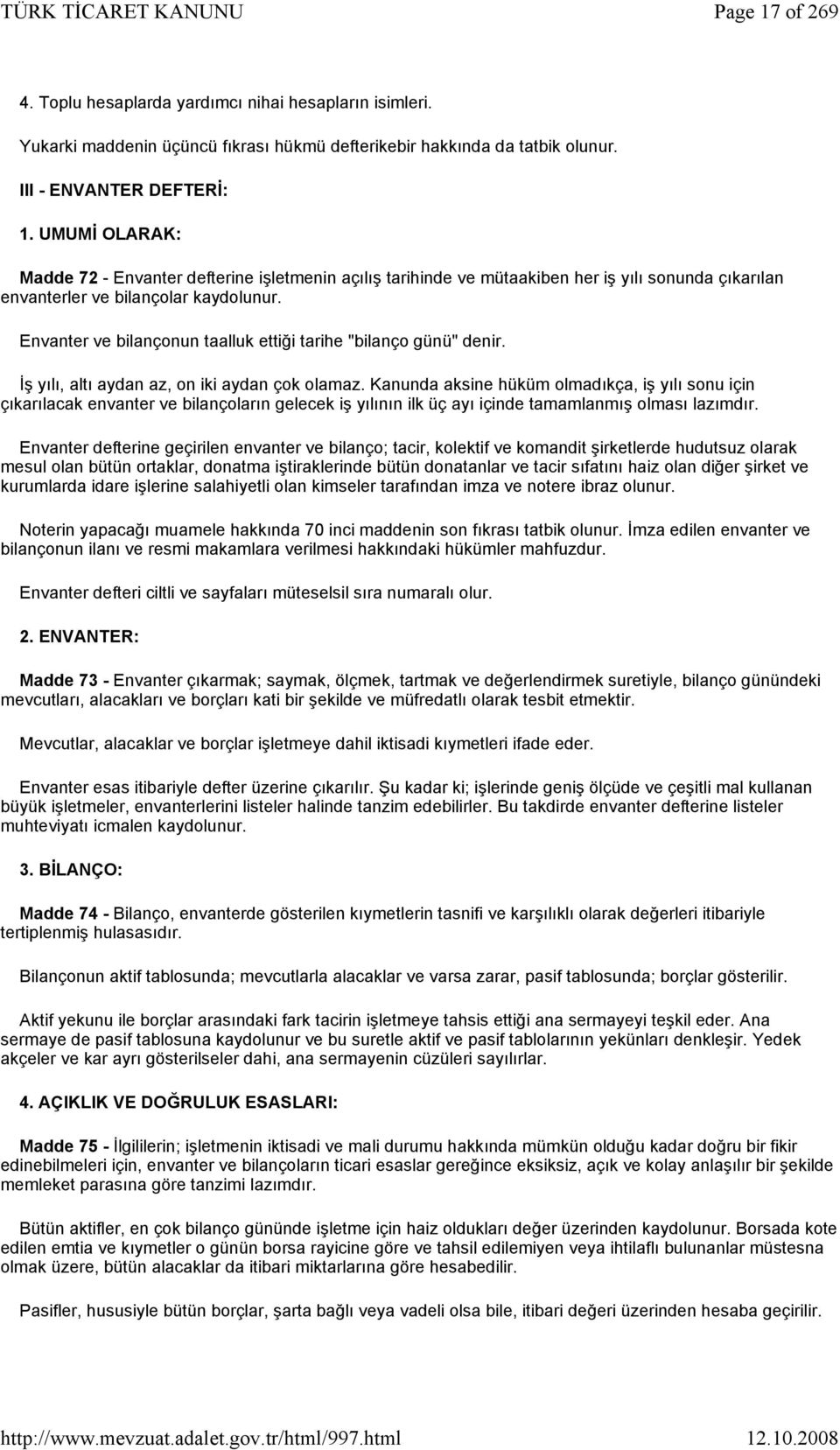 TÜRK TİCARET KANUNU Page 17 of 269

4. Toplu hesaplarda yardımcı nihai hesapların isimleri.

Yukarki maddenin üçüncü fıkrası hükmü defterikebir hakkında da tatbik olunur.

III - ENVANTER DEFTERİ:

1. UMUMİ OLARAK:

Madde 72 - Envanter defterine işletmenin açılış tarihinde ve mütaakiben her iş yılı sonunda çıkarılan envanterler ve bilançolar kaydolunur.

Envanter ve bilançonun taalluk ettiği tarihe "bilanço günü" denir.

İş yılı, altı aydan az, on iki aydan çok olamaz. Kanunda aksine hüküm olmadıkça, iş yılı sonu için çıkarılacak envanter ve bilançoların gelecek iş yılının ilk üç ayı içinde tamamlanmış olması lazımdır.

Envanter defterine geçirilen envanter ve bilanço; tacir, kolektif ve komandit şirketlerde hudutsuz olarak mesul olan bütün ortaklar, donatma iştiraklerinde bütün donatanlar ve tacir sıfatını haiz olan diğer şirket ve kurumlarda idare işlerine salahiyetli olan kimseler tarafından imza ve notere ibraz olunur.

Noterin yapacağı muamele hakkında 70 inci maddenin son fıkrası tatbik olunur. İmza edilen envanter ve bilançonun ilanı ve resmi makamlara verilmesi hakkındaki hükümler mahfuzdur.

Envanter defteri ciltli ve sayfaları müteselsil sıra numaralı olur.

2. ENVANTER:

Madde 73 - Envanter çıkarmak; saymak, ölçmek, tartmak ve değerlendirmek suretiyle, bilanço günündeki mevcutları, alacakları ve borçları kati bir şekilde ve müfredatlı olarak tesbit etmektir.

Mevcutlar, alacaklar ve borçlar işletmeye dahil iktisadi kıymetleri ifade eder.

Envanter esas itibariyle defter üzerine çıkarılır. Şu kadar ki; işlerinde geniş ölçüde ve çeşitli mal kullanan büyük işletmeler, envanterlerini listeler halinde tanzim edebilirler. Bu takdirde envanter defterine listeler muhteviyatı icmalen kaydolunur.

3. BİLANÇO:

Madde 74 - Bilanço, envanterde gösterilen kıymetlerin tasnifi ve karşılıklı olarak değerleri itibariyle tertiplenmiş hulasasıdır.

Bilançonun aktif tablosunda; mevcutlarla alacaklar ve varsa zarar, pasif tablosunda; borçlar gösterilir.

Aktif yekunu ile borçlar arasındaki fark tacirin işletmeye tahsis ettiği ana sermayeyi teşkil eder. Ana sermaye de pasif tablosuna kaydolunur ve bu suretle aktif ve pasif tablolarının yekünları denkleşir. Yedek akçeler ve kar ayrı gösterilseler dahi, ana sermayenin cüzüleri sayılırlar.

4. AÇIKLIK VE DOĞRULUK ESASLARI:

Madde 75 - İlgililerin; işletmenin iktisadi ve mali durumu hakkında mümkün olduğu kadar doğru bir fikir edinebilmeleri için, envanter ve bilançoların ticari esaslar gereğince eksiksiz, açık ve kolay anlaşılır bir şekilde memleket parasına göre tanzimi lazımdır.

Bütün aktifler, en çok bilanço gününde işletme için haiz oldukları değer üzerinden kaydolunur. Borsada kote edilen emtia ve kıymetler o günün borsa rayicine göre ve tahsil edilemiyen veya ihtilaflı bulunanlar müstesna olmak üzere, bütün alacaklar da itibari miktarlarına göre hesabedilir.

Pasifler, hususiyle bütün borçlar, şarta bağlı veya vadeli olsa bile, itibari değeri üzerinden hesaba geçirilir.

http://www.mevzuat.adalet.gov.tr/html/997.html 12.10.2008